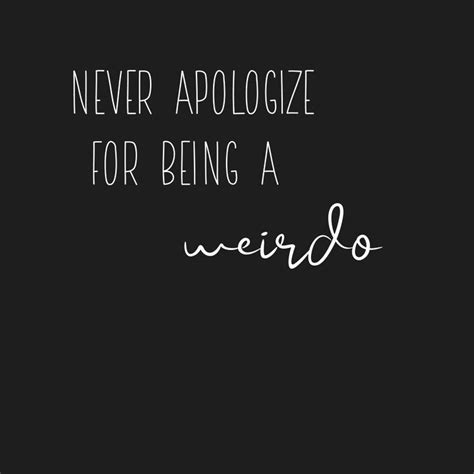 NEVER APOLOGIZE
FOR BEING A
weirdo